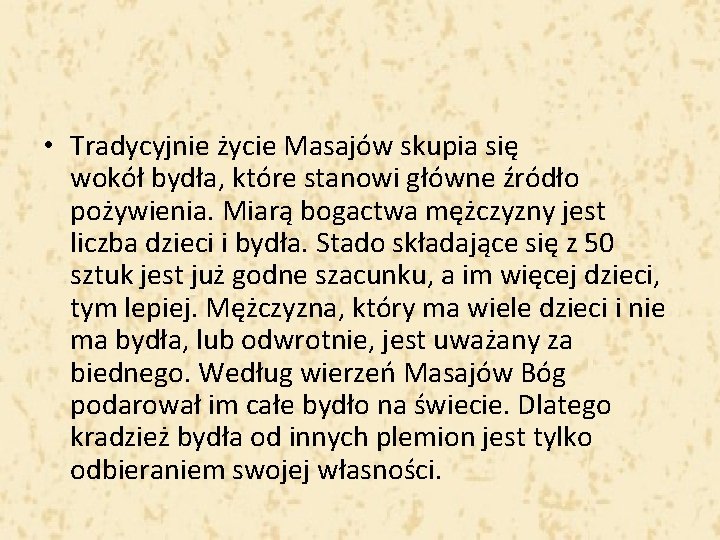 • Tradycyjnie życie Masajów skupia się wokół bydła, które stanowi główne źródło pożywienia. Miarą bogactwa mężczyzny jest liczba dzieci i bydła. Stado składające się z 50 sztuk jest już godne szacunku, a im więcej dzieci, tym lepiej. Mężczyzna, który ma wiele dzieci i nie ma bydła, lub odwrotnie, jest uważany za biednego. Według wierzeń Masajów Bóg podarował im całe bydło na świecie. Dlatego kradzież bydła od innych plemion jest tylko odbieraniem swojej własności.